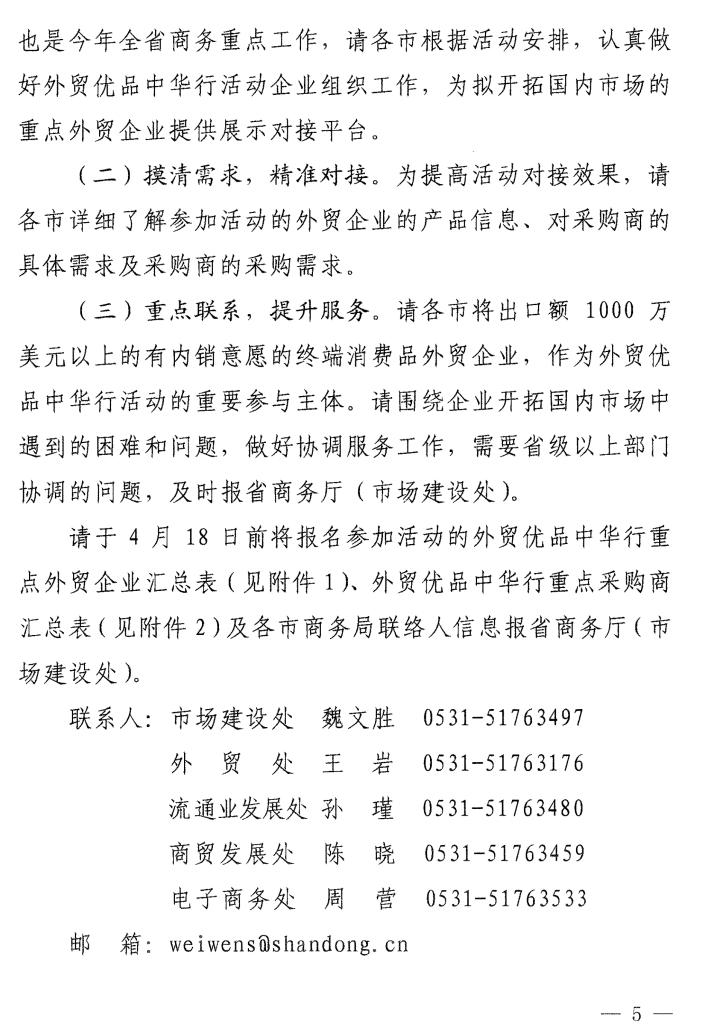 也是今年全省商务重点工作，请各市根据活动安排，认真做好外贸优品中华行活动企业组织工作，为拟开拓国内市场的重点外贸企业提供展示对接平台。

（二）摸清需求，精准对接。为提高活动对接效果，请各市详细了解参加活动的外贸企业的产品信息、对采购商的具体需求及采购商的采购需求。

（三）重点联系，提升服务。请各市将出口额 1000 万美元以上的有内销意愿的终端消费品外贸企业，作为外贸优品中华行活动的重要参与主体。请围绕企业开拓国内市场中遇到的困难和问题，做好协调服务工作，需要省级以上部门协调的问题，及时报省商务厅（市场建设处）。

请于 4 月 18 日前将报名参加活动的外贸优品中华行重点外贸企业汇总表（见附件 1）、外贸优品中华行重点采购商汇总表（见附件 2）及各市商务局联络人信息报省商务厅（市场建设处）。

联系人：市场建设处 魏文胜 0531-51763497
外 贸 处 王 岩 0531-51763176
流通业发展处 孙 瑾 0531-51763480
商贸发展处 陈 晓 0531-51763459
电子商务处 周 营 0531-51763533

邮 箱：weiwens@shandong.cn

— 5 —